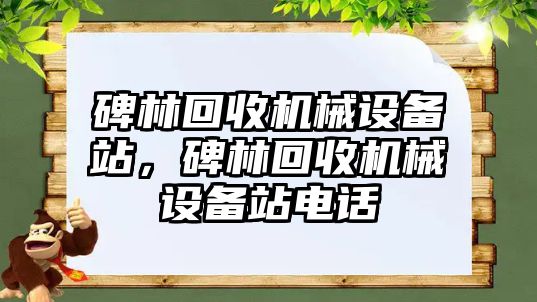 碑林回收机械设备站，碑林回收机械设备站电话